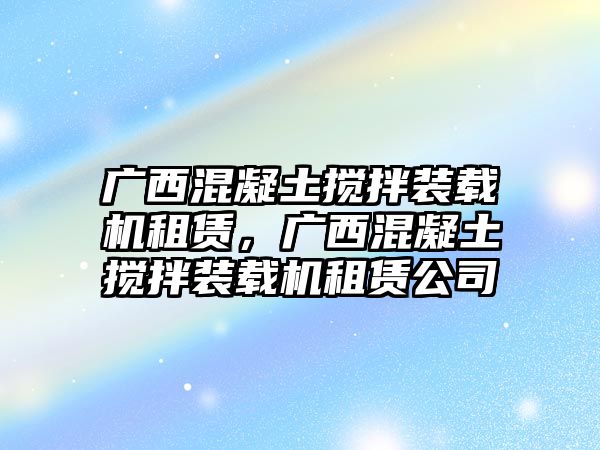 广西混凝土搅拌装载机租赁，广西混凝土搅拌装载机租赁公司